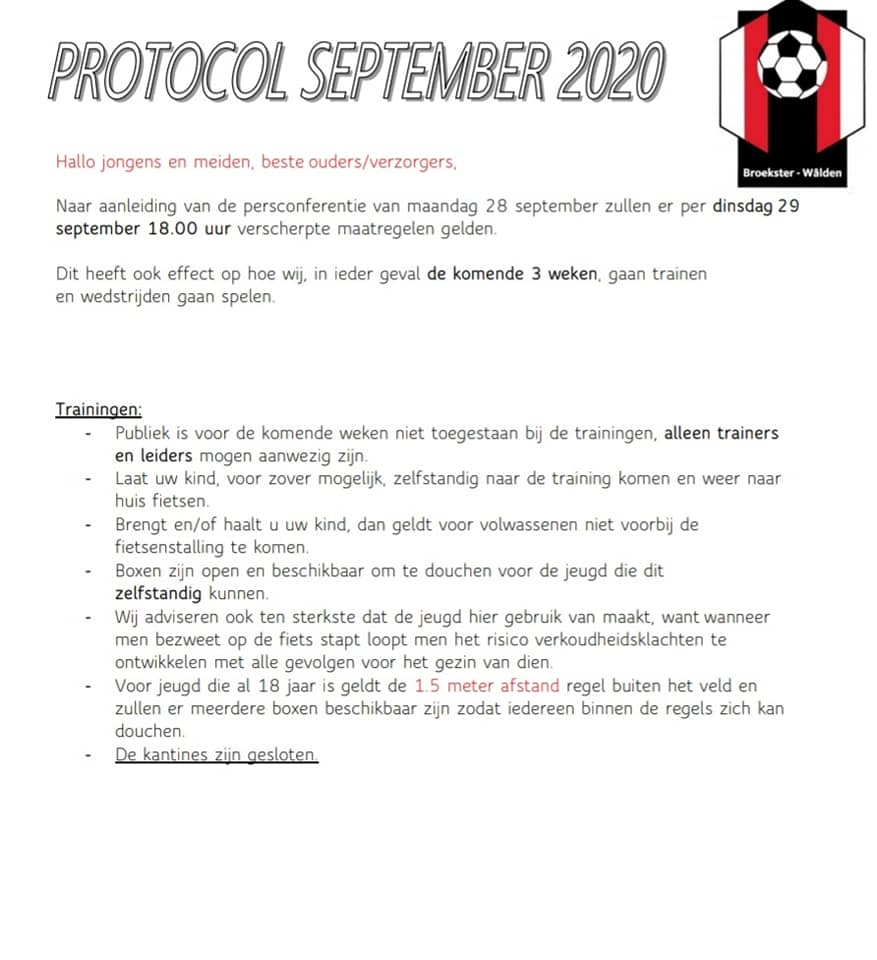 PROTOCOL SEPTEMBER 2020

Broekster - Wâlden

Hallo jongens en meiden, beste ouders/verzorgers,

Naar aanleiding van de persconferentie van maandag 28 september zullen er per dinsdag 29 september 18.00 uur verscherpte maatregelen gelden.

Dit heeft ook effect op hoe wij, in ieder geval de komende 3 weken, gaan trainen en wedstrijden gaan spelen.

Trainingen:
- Publiek is voor de komende weken niet toegestaan bij de trainingen, alleen trainers en leiders mogen aanwezig zijn.
- Laat uw kind, voor zover mogelijk, zelfstandig naar de training komen en weer naar huis fietsen.
- Brengt en/of haalt u uw kind, dan geldt voor volwassenen niet voorbij de fietsenstalling te komen.
- Boxen zijn open en beschikbaar om te douchen voor de jeugd die dit zelfstandig kunnen.
- Wij adviseren ook ten sterkste dat de jeugd hier gebruik van maakt, want wanneer men bezweet op de fiets stapt loopt men het risico verkoudheidsklachten te ontwikkelen met alle gevolgen voor het gezin van dien.
- Voor jeugd die al 18 jaar is geldt de 1.5 meter afstand regel buiten het veld en zullen er meerdere boxen beschikbaar zijn zodat iedereen binnen de regels zich kan douchen.
- De kantines zijn gesloten.